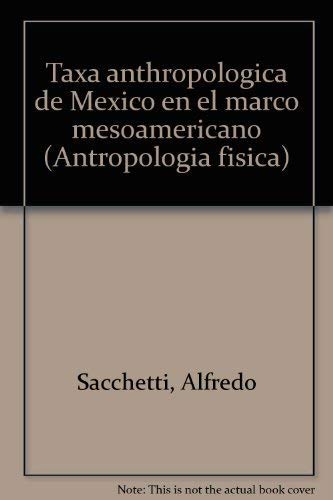 Taxa anthropologica de Mexico en el marco mesoamericano (Antropologia fisica)

Sacchetti, Alfredo

Note: This is not the actual book cover